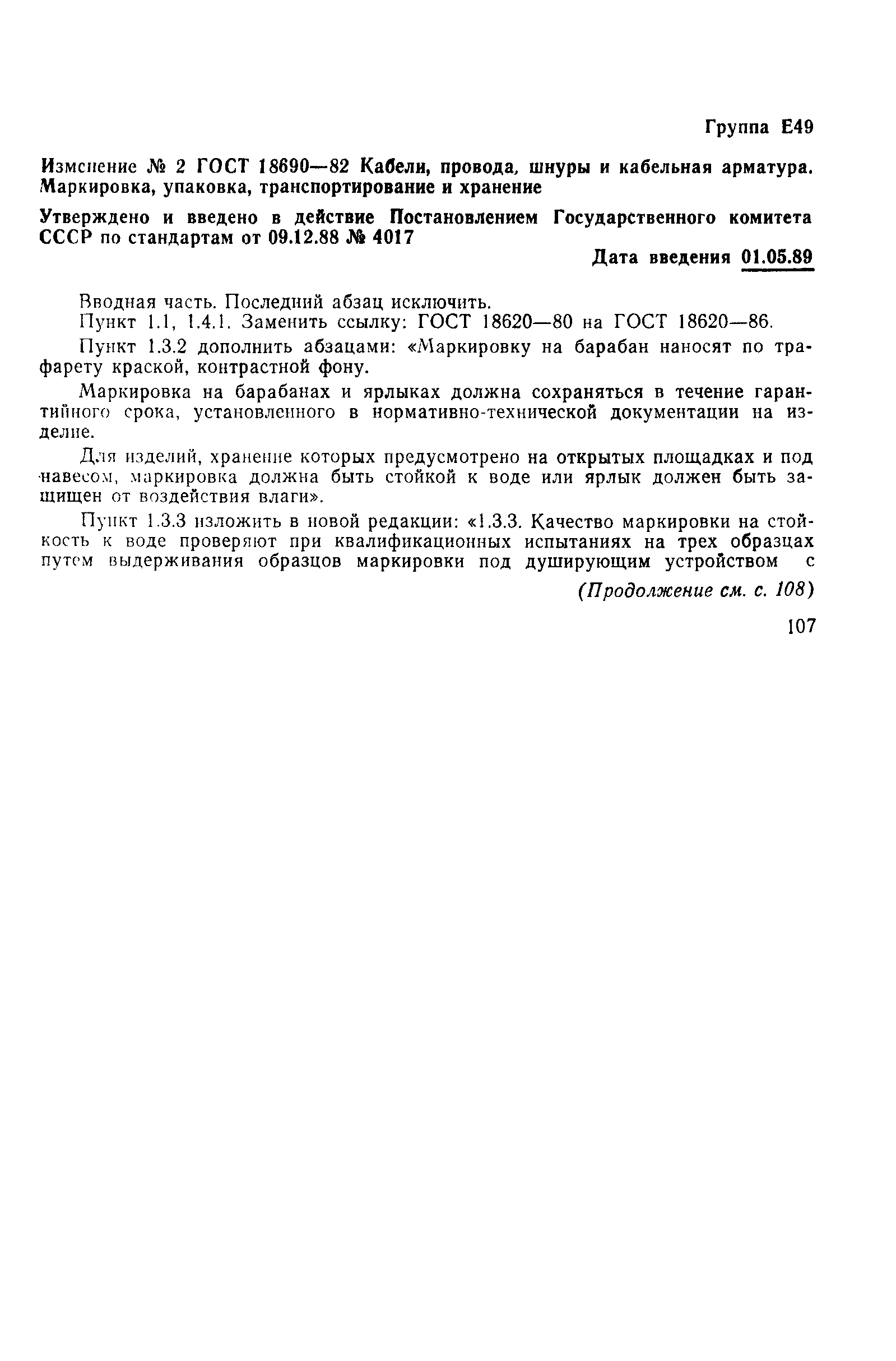 Группа Е49

Изменение № 2 ГОСТ 18690—82 Кабели, провода, шнуры и кабельная арматура. Маркировка, упаковка, транспортирование и хранение

Утверждено и введено в действие Постановлением Государственного комитета СССР по стандартам от 09.12.88 № 4017

Дата введения 01.05.89

Вводная часть. Последний абзац исключить.

Пункт 1.1, 1.4.1. Заменить ссылку: ГОСТ 18620—80 на ГОСТ 18620—86.

Пункт 1.3.2 дополнить абзацами: «Маркировку на барабан наносят по трафарету краской, контрастной фону.

Маркировка на барабанах и ярлыках должна сохраняться в течение гарантийного срока, установленного в нормативно-технической документации на изделие.

Для изделий, хранение которых предусмотрено на открытых площадках и под навесом, маркировка должна быть стойкой к воде или ярлык должен быть защищен от воздействия влаги».

Пункт 1.3.3 изложить в новой редакции: «1.3.3. Качество маркировки на стойкость к воде проверяют при квалификационных испытаниях на трех образцах путем выдерживания образцов маркировки под душирующим устройством с

(Продолжение см. с. 108)

107